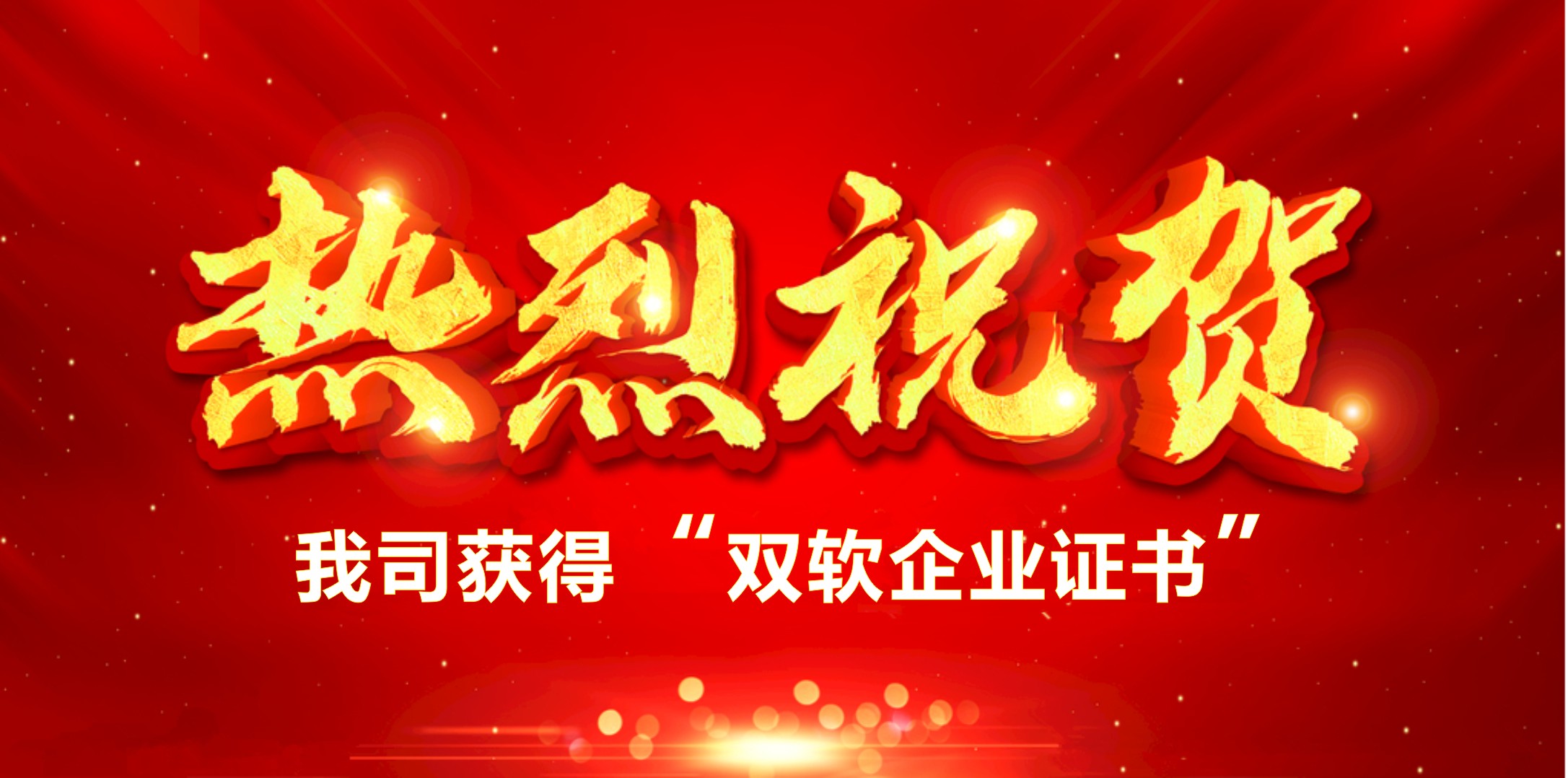 热烈祝贺

我司获得 “双软企业证书”